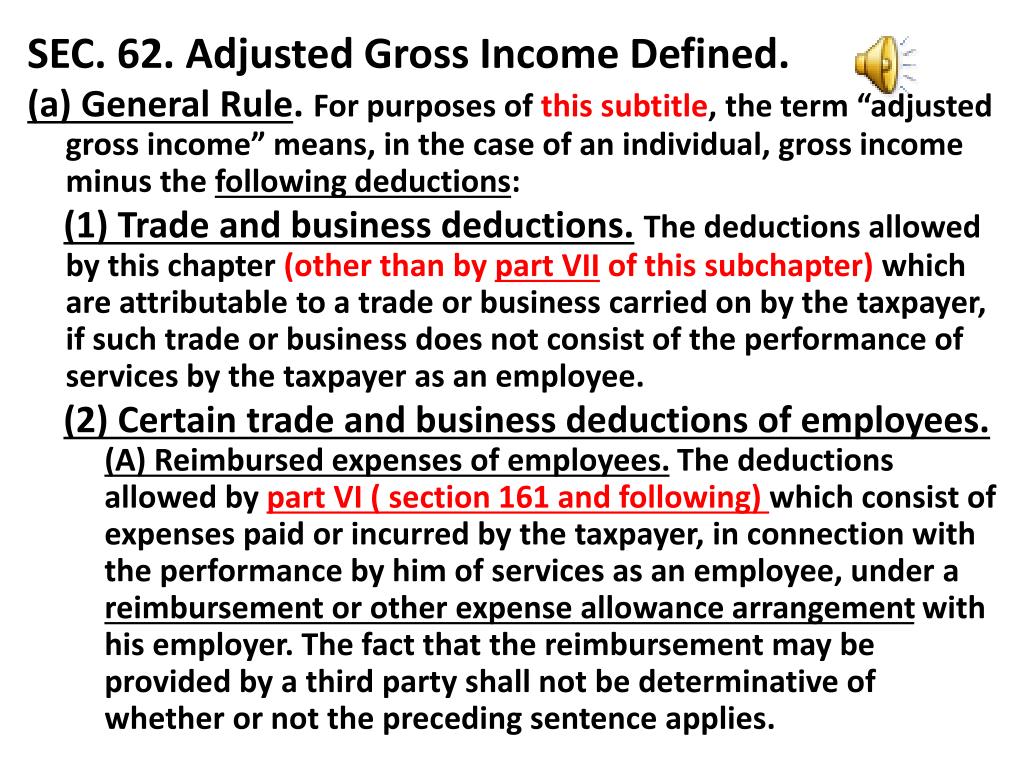 SEC. 62. Adjusted Gross Income Defined.

(a) General Rule. For purposes of this subtitle, the term “adjusted gross income” means, in the case of an individual, gross income minus the following deductions:

(1) Trade and business deductions. The deductions allowed by this chapter (other than by part VII of this subchapter) which are attributable to a trade or business carried on by the taxpayer, if such trade or business does not consist of the performance of services by the taxpayer as an employee.

(2) Certain trade and business deductions of employees.

(A) Reimbursed expenses of employees. The deductions allowed by part VI ( section 161 and following) which consist of expenses paid or incurred by the taxpayer, in connection with the performance by him of services as an employee, under a reimbursement or other expense allowance arrangement with his employer. The fact that the reimbursement may be provided by a third party shall not be determinative of whether or not the preceding sentence applies.